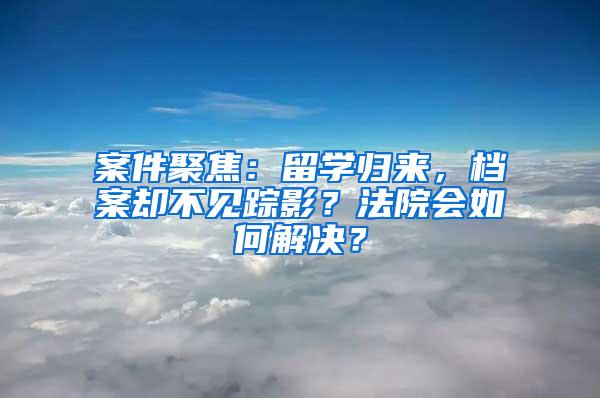 案件聚焦：留学归来，档案却不见踪影？法院会如何解决？